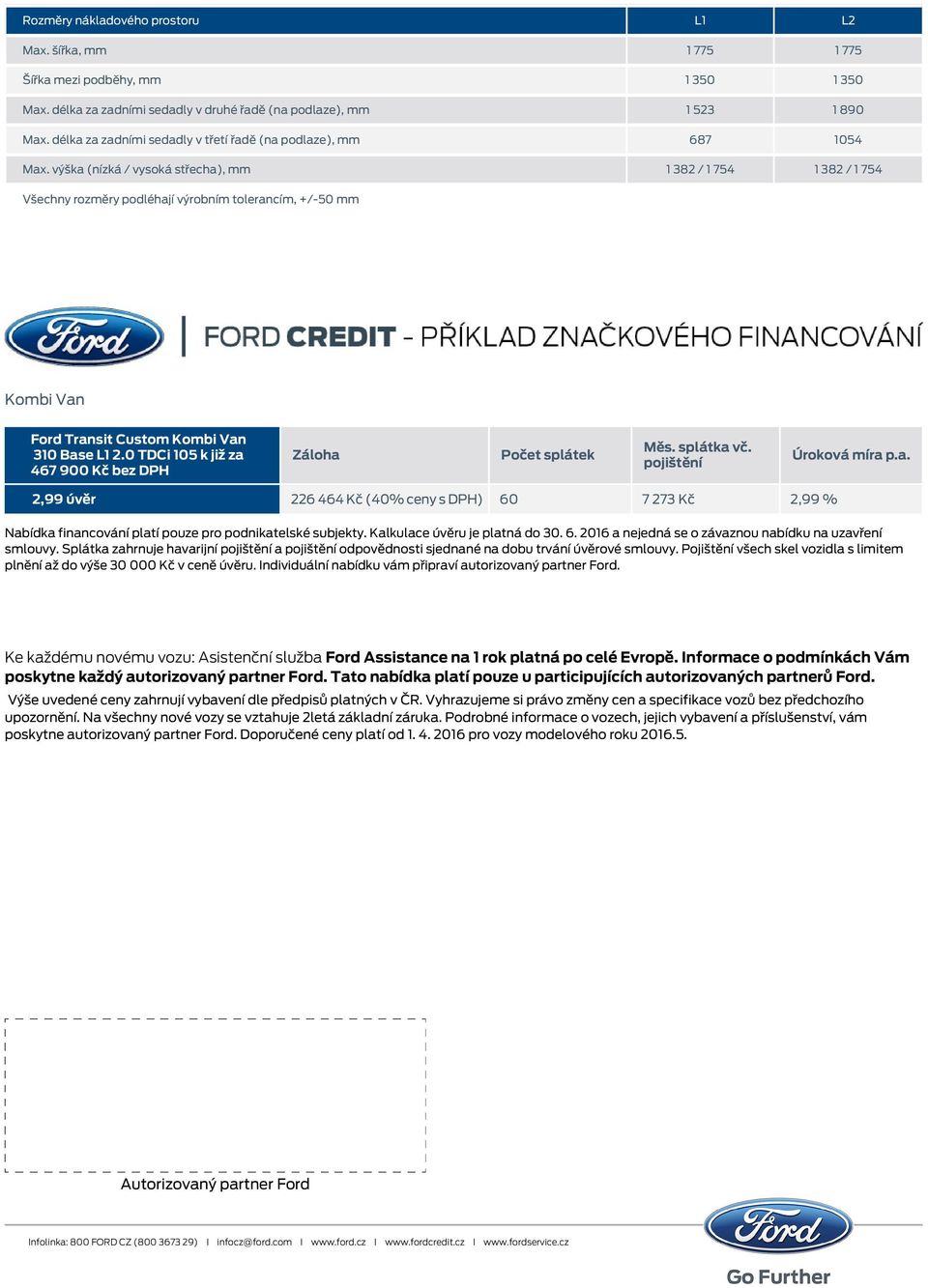 | Rozměry nákladového prostoru | L1 | L2 |
|---|---|---|
| Max. šířka, mm | 1 775 | 1 775 |
| Šířka mezi podběhy, mm | 1 350 | 1 350 |
| Max. délka za zadními sedadly v druhé řadě (na podlaze), mm | 1 523 | 1 890 |
| Max. délka za zadními sedadly v třetí řadě (na podlaze), mm | 687 | 1054 |
| Max. výška (nízká / vysoká střecha), mm | 1 382 / 1 754 | 1 382 / 1 754 |

Všechny rozměry podléhají výrobním tolerancím, +/-50 mm

Ford

FORD CREDIT - PŘÍKLAD ZNAČKOVÉHO FINANCOVÁNÍ

Kombi Van

| Ford Transit Custom Kombi Van 310 Base L1 2.0 TDCi 105 k již za 467 900 Kč bez DPH | Záloha | Počet splátek | Měs. splátka vč. pojištění | Úroková míra p.a. |
|---|---|---|---|---|
| 2,99 úvěr | 226 464 Kč (40% ceny s DPH) | 60 | 7 273 Kč | 2,99 % |

Nabídka financování platí pouze pro podnikatelské subjekty. Kalkulace úvěru je platná do 30. 6. 2016 a nejedná se o závaznou nabídku na uzavření smlouvy. Splátka zahrnuje havarijní pojištění a pojištění odpovědnosti sjednané na dobu trvání úvěrové smlouvy. Pojištění všech skel vozidla s limitem plnění až do výše 30 000 Kč v ceně úvěru. Individuální nabídku vám připraví autorizovaný partner Ford.

Ke každému novému vozu: Asistenční služba Ford Assistance na 1 rok platná po celé Evropě. Informace o podmínkách Vám poskytne každý autorizovaný partner Ford. Tato nabídka platí pouze u participujících autorizovaných partnerů Ford.

Výše uvedené ceny zahrnují vybavení dle předpisů platných v ČR. Vyhrazujeme si právo změny cen a specifikace vozů bez předchozího upozornění. Na všechny nové vozy se vztahuje 2letá základní záruka. Podrobné informace o vozech, jejich vybavení a příslušenství, vám poskytne autorizovaný partner Ford. Doporučené ceny platí od 1. 4. 2016 pro vozy modelového roku 2016.5.

Autorizovaný partner Ford

Infolinka: 800 FORD CZ (800 3673 29) | infocz@ford.com | www.ford.cz | www.fordcredit.cz | www.fordservice.cz

Ford
Go Further